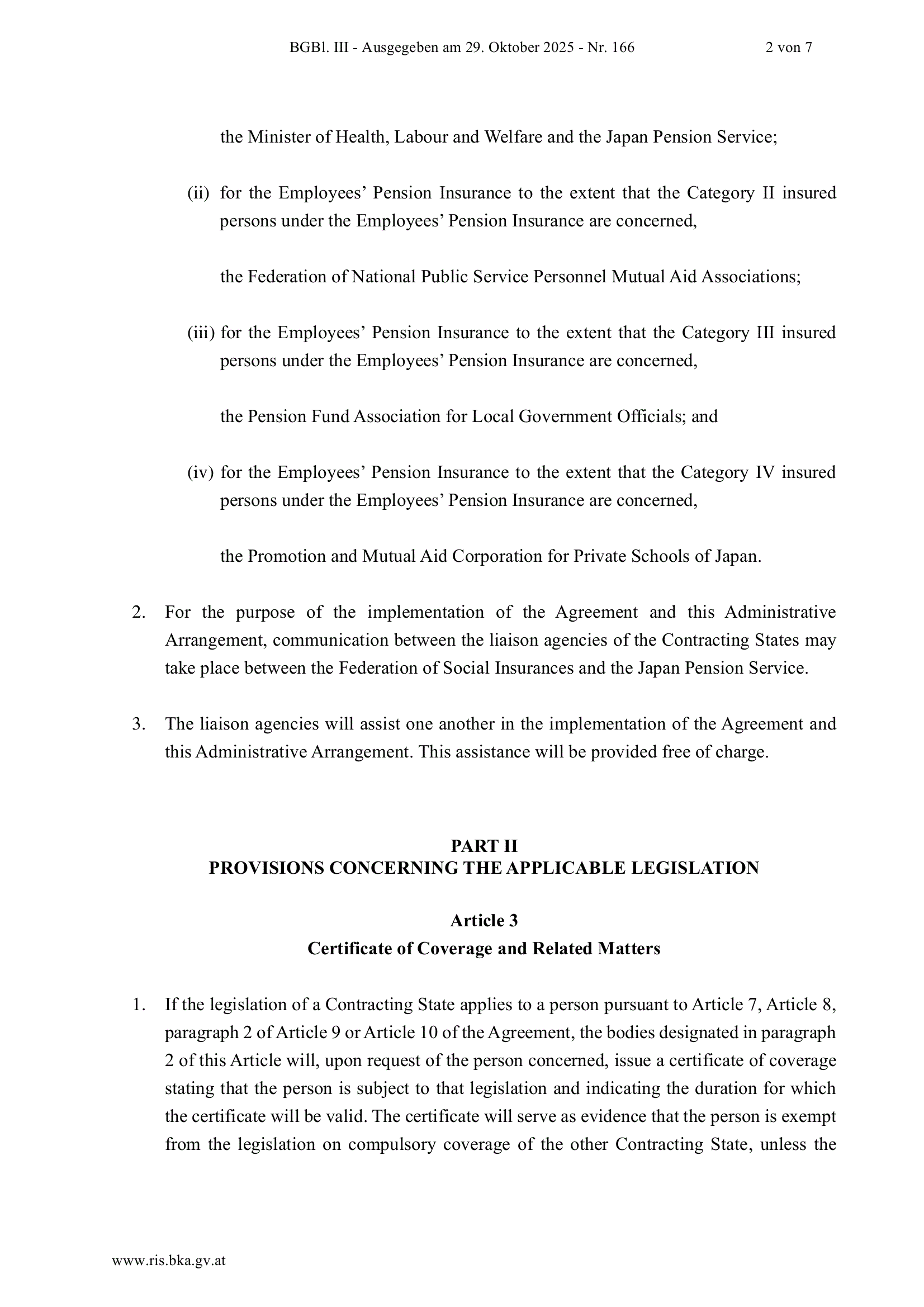 BGBl. III - Ausgegeben am 29. Oktober 2025 - Nr. 166 2 von 7

the Minister of Health, Labour and Welfare and the Japan Pension Service;

(ii) for the Employees’ Pension Insurance to the extent that the Category II insured persons under the Employees’ Pension Insurance are concerned,

the Federation of National Public Service Personnel Mutual Aid Associations;

(iii) for the Employees’ Pension Insurance to the extent that the Category III insured persons under the Employees’ Pension Insurance are concerned,

the Pension Fund Association for Local Government Officials; and

(iv) for the Employees’ Pension Insurance to the extent that the Category IV insured persons under the Employees’ Pension Insurance are concerned,

the Promotion and Mutual Aid Corporation for Private Schools of Japan.

2. For the purpose of the implementation of the Agreement and this Administrative Arrangement, communication between the liaison agencies of the Contracting States may take place between the Federation of Social Insurances and the Japan Pension Service.

3. The liaison agencies will assist one another in the implementation of the Agreement and this Administrative Arrangement. This assistance will be provided free of charge.

PART II
PROVISIONS CONCERNING THE APPLICABLE LEGISLATION

Article 3
Certificate of Coverage and Related Matters

1. If the legislation of a Contracting State applies to a person pursuant to Article 7, Article 8, paragraph 2 of Article 9 or Article 10 of the Agreement, the bodies designated in paragraph 2 of this Article will, upon request of the person concerned, issue a certificate of coverage stating that the person is subject to that legislation and indicating the duration for which the certificate will be valid. The certificate will serve as evidence that the person is exempt from the legislation on compulsory coverage of the other Contracting State, unless the

www.ris.bka.gv.at